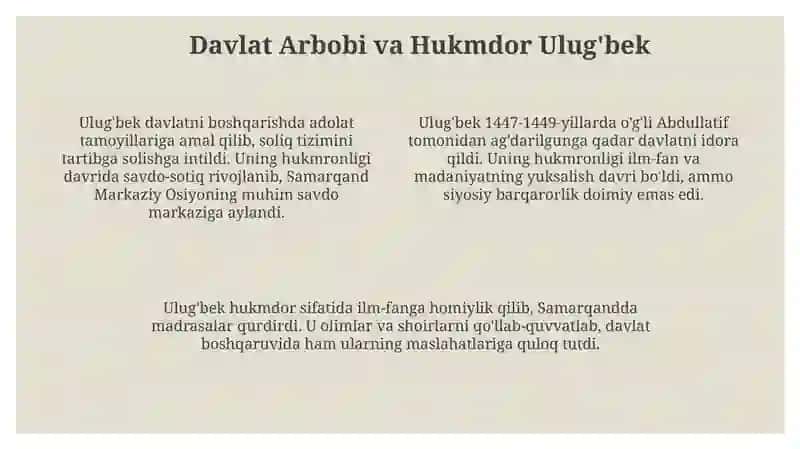 Davlat Arbobi va Hukmdor Ulug'bek

Ulug'bek davlatni boshqarishda adolat tamoyillariga amal qilib, soliq tizimini tartibga solishga intildi. Uning hukmronligi davrida savdo-sotiq rivojlanib, Samarqand Markaziy Osiyoning muhim savdo markaziga aylandi.

Ulug'bek 1447-1449-yillarda o'g'li Abdullatif tomonidan ag'darilgunga qadar davlatni idora qildi. Uning hukmronligi ilm-fan va madaniyatning yuksalish davri bo'ldi, ammo siyosiy barqarorlik doimiy emas edi.

Ulug'bek hukmdor sifatida ilm-fanga homiylik qilib, Samarqandda madrasalar qurdirdi. U olimlar va shoirlarni qo'llab-quvvatlab, davlat boshqaruvida ham ularning maslahatlariga quloq tutdi.